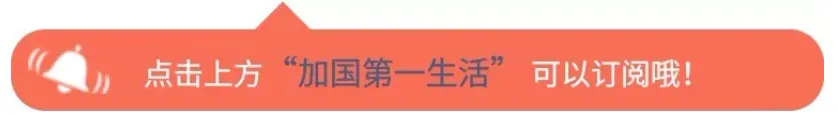 点击上方“加国第一生活” 可以订阅哦!